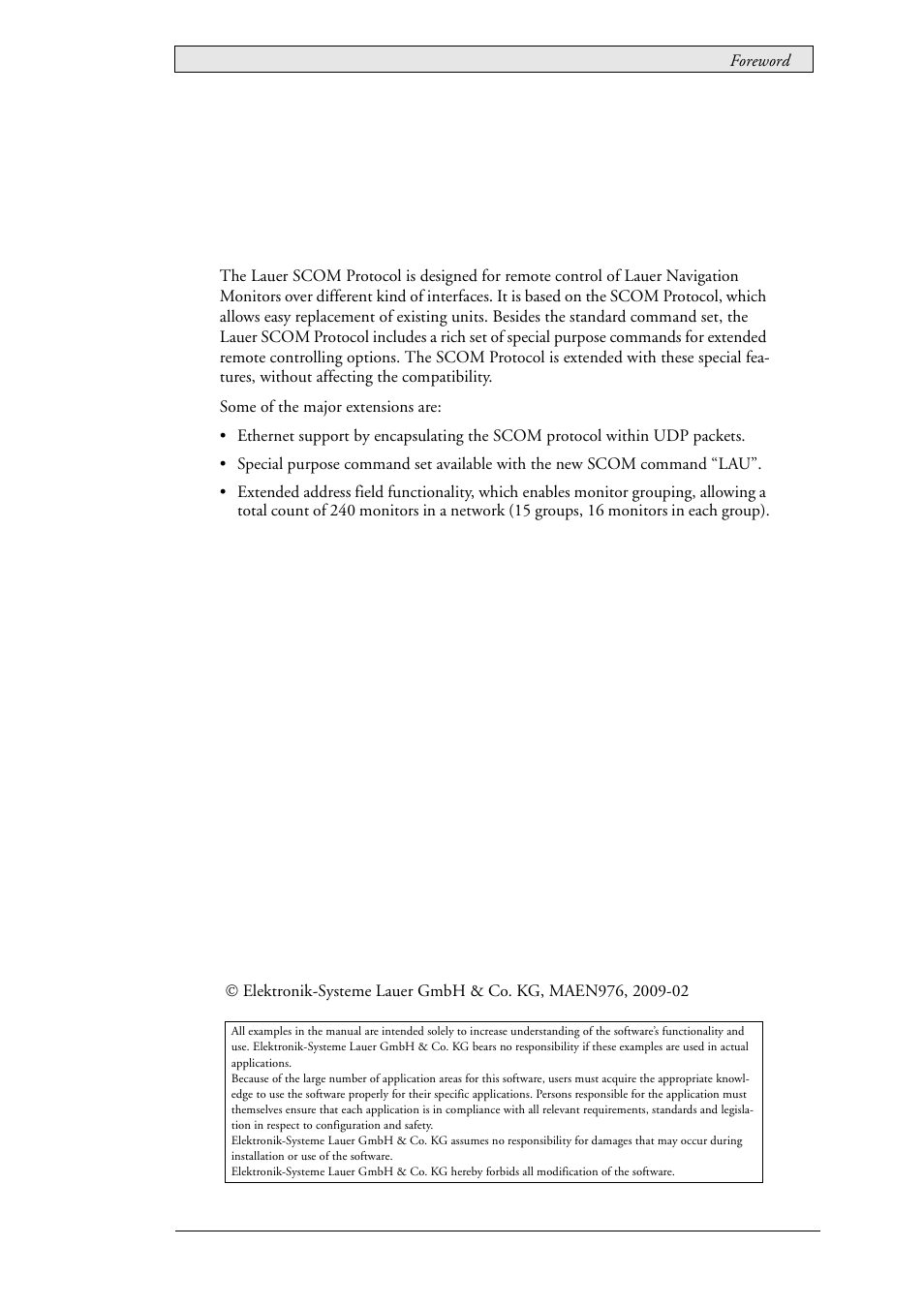 Foreword

The Lauer SCOM Protocol is designed for remote control of Lauer Navigation Monitors over different kind of interfaces. It is based on the SCOM Protocol, which allows easy replacement of existing units. Besides the standard command set, the Lauer SCOM Protocol includes a rich set of special purpose commands for extended remote controlling options. The SCOM Protocol is extended with these special features, without affecting the compatibility.

Some of the major extensions are:

• Ethernet support by encapsulating the SCOM protocol within UDP packets.

• Special purpose command set available with the new SCOM command “LAU”.

• Extended address field functionality, which enables monitor grouping, allowing a total count of 240 monitors in a network (15 groups, 16 monitors in each group).

© Elektronik-Systeme Lauer GmbH & Co. KG, MAEN976, 2009-02

All examples in the manual are intended solely to increase understanding of the software’s functionality and use. Elektronik-Systeme Lauer GmbH & Co. KG bears no responsibility if these examples are used in actual applications.
Because of the large number of application areas for this software, users must acquire the appropriate knowledge to use the software properly for their specific applications. Persons responsible for the application must themselves ensure that each application is in compliance with all relevant requirements, standards and legislation in respect to configuration and safety.
Elektronik-Systeme Lauer GmbH & Co. KG assumes no responsibility for damages that may occur during installation or use of the software.
Elektronik-Systeme Lauer GmbH & Co. KG hereby forbids all modification of the software.